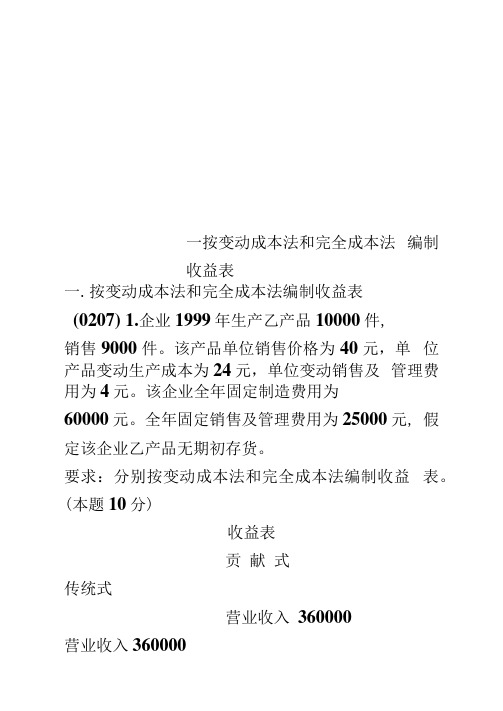 一按变动成本法和完全成本法 编制收益表

一. 按变动成本法和完全成本法编制收益表

(0207) 1.企业 1999 年生产乙产品 10000 件, 销售 9000 件。该产品单位销售价格为 40 元，单 位产品变动生产成本为 24 元，单位变动销售及 管理费用为 4 元。该企业全年固定制造费用为 60000 元。全年固定销售及管理费用为 25000 元, 假定该企业乙产品无期初存货。

要求：分别按变动成本法和完全成本法编制收益 表。(本题 10 分)

收益表

贡 献 式

传统式

营业收入 360000

营业收入 360000